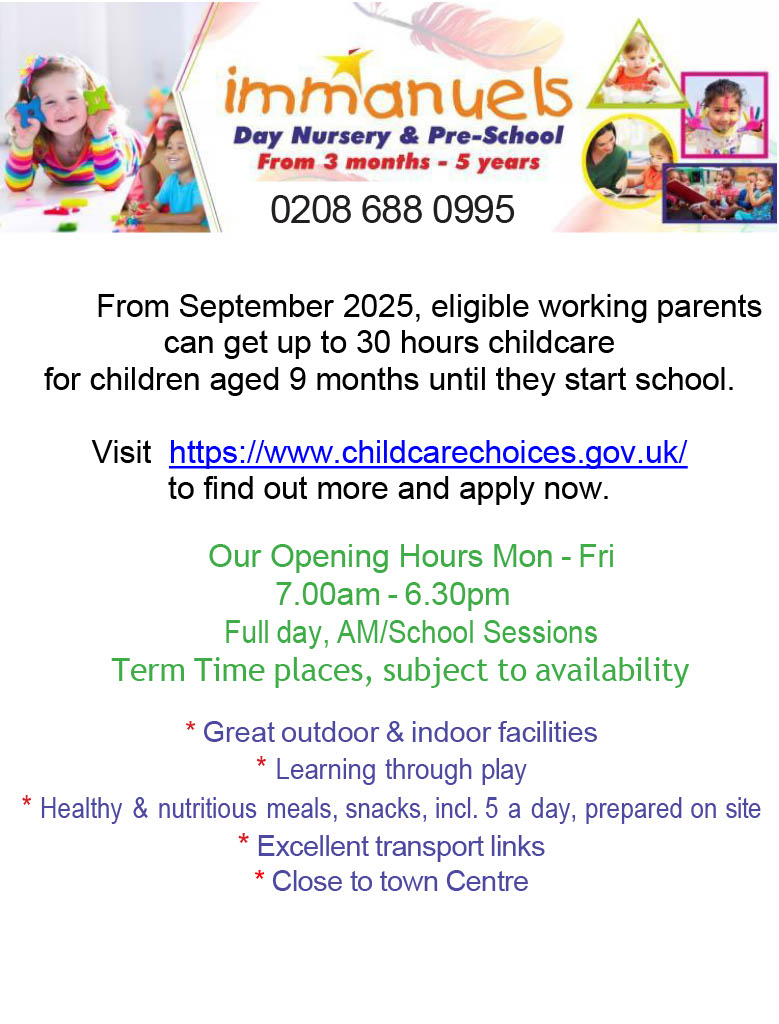 immanuels
Day Nursery & Pre-School
From 3 months - 5 years
0208 688 0995

From September 2025, eligible working parents can get up to 30 hours childcare for children aged 9 months until they start school.

Visit https://www.childcarechoices.gov.uk/ to find out more and apply now.

Our Opening Hours Mon - Fri
7.00am - 6.30pm
Full day, AM/School Sessions
Term Time places, subject to availability

* Great outdoor & indoor facilities
* Learning through play
* Healthy & nutritious meals, snacks, incl. 5 a day, prepared on site
* Excellent transport links
* Close to town Centre